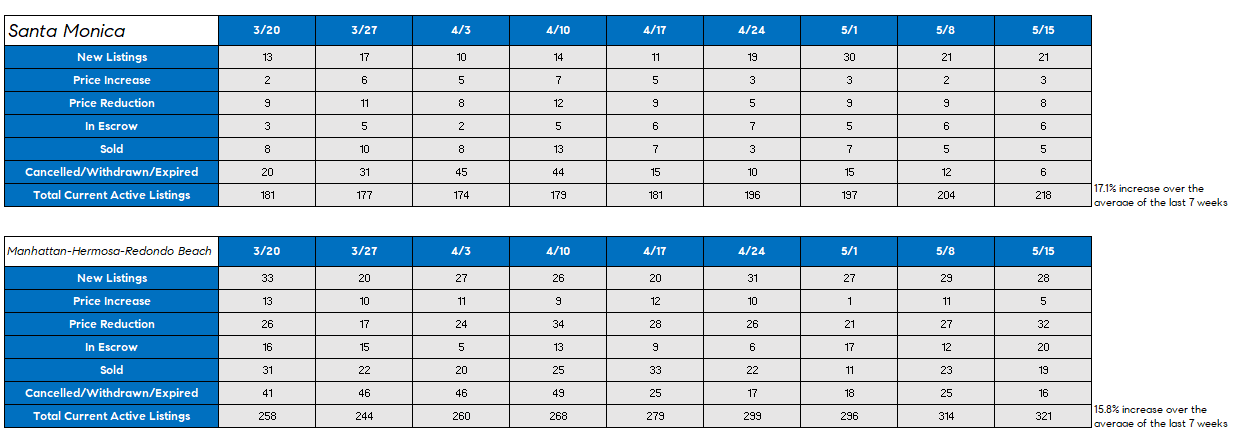 | Santa Monica | 3/20 | 3/27 | 4/3 | 4/10 | 4/17 | 4/24 | 5/1 | 5/8 | 5/15 |
|---|---|---|---|---|---|---|---|---|---|
| New Listings | 13 | 17 | 10 | 14 | 11 | 19 | 30 | 21 | 21 |
| Price Increase | 2 | 6 | 5 | 7 | 5 | 3 | 3 | 2 | 3 |
| Price Reduction | 9 | 11 | 8 | 12 | 9 | 5 | 9 | 9 | 8 |
| In Escrow | 3 | 5 | 2 | 5 | 6 | 7 | 5 | 6 | 6 |
| Sold | 8 | 10 | 8 | 13 | 7 | 3 | 7 | 5 | 5 |
| Cancelled/Withdrawn/Expired | 20 | 31 | 45 | 44 | 15 | 10 | 15 | 12 | 6 |
| Total Current Active Listings | 181 | 177 | 174 | 179 | 181 | 196 | 197 | 204 | 218 |

17.1% increase over the average of the last 7 weeks

| Manhattan-Hermosa-Redondo Beach | 3/20 | 3/27 | 4/3 | 4/10 | 4/17 | 4/24 | 5/1 | 5/8 | 5/15 |
|---|---|---|---|---|---|---|---|---|---|
| New Listings | 33 | 20 | 27 | 26 | 20 | 31 | 27 | 29 | 28 |
| Price Increase | 13 | 10 | 11 | 9 | 12 | 10 | 1 | 11 | 5 |
| Price Reduction | 26 | 17 | 24 | 34 | 28 | 26 | 21 | 27 | 32 |
| In Escrow | 16 | 15 | 5 | 13 | 9 | 6 | 17 | 12 | 20 |
| Sold | 31 | 22 | 20 | 25 | 33 | 22 | 11 | 23 | 19 |
| Cancelled/Withdrawn/Expired | 41 | 46 | 46 | 49 | 25 | 17 | 18 | 25 | 16 |
| Total Current Active Listings | 258 | 244 | 260 | 268 | 279 | 299 | 296 | 314 | 321 |

15.8% increase over the average of the last 7 weeks